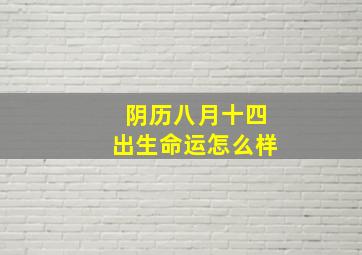 阴历八月十四
出生命运怎么样